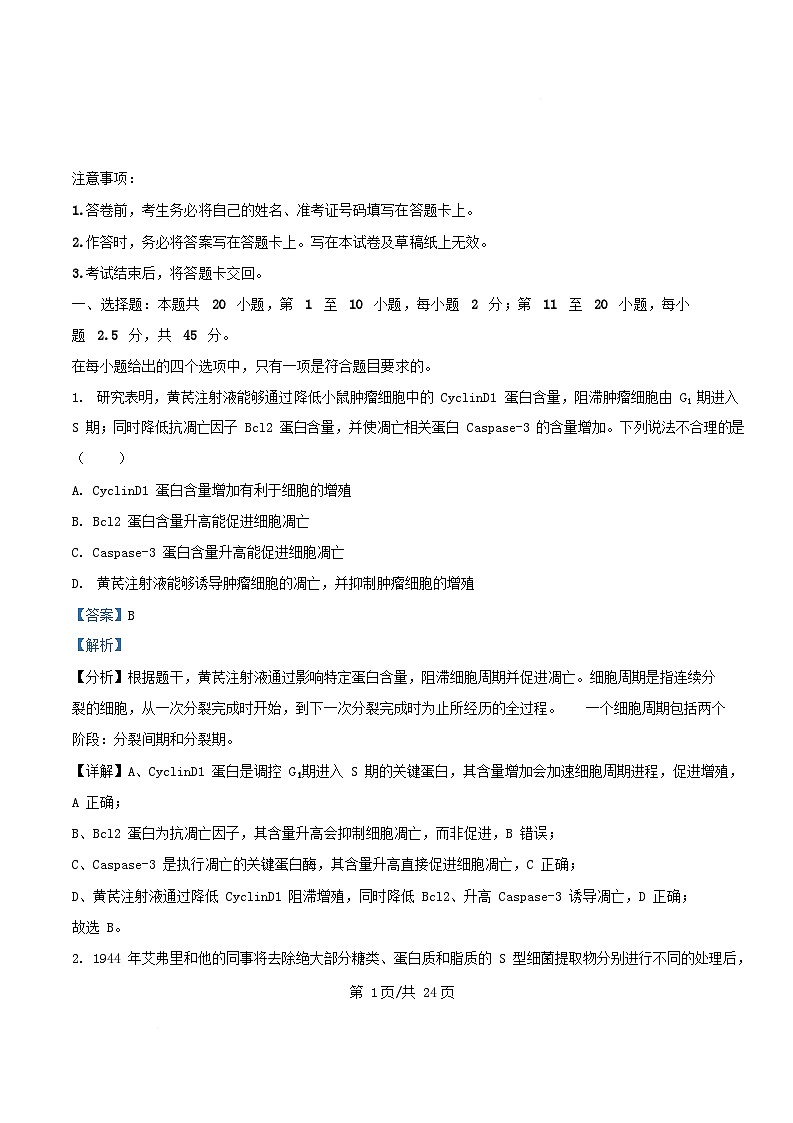 注意事项：

1.答卷前，考生务必将自己的姓名、准考证号码填写在答题卡上。

2.作答时，务必将答案写在答题卡上。写在本试卷及草稿纸上无效。

3.考试结束后，将答题卡交回。

一、选择题：本题共 20 小题，第 1 至 10 小题，每小题 2 分；第 11 至 20 小题，每小题 2.5 分，共 45 分。

在每小题给出的四个选项中，只有一项是符合题目要求的。

1. 研究表明，黄芪注射液能够通过降低小鼠肿瘤细胞中的 CyclinD1 蛋白含量，阻滞肿瘤细胞由 $G_1$ 期进入 S 期；同时降低抗凋亡因子 Bcl2 蛋白含量，并使凋亡相关蛋白 Caspase-3 的含量增加。下列说法不合理的是（　　）

A. CyclinD1 蛋白含量增加有利于细胞的增殖

B. Bcl2 蛋白含量升高能促进细胞凋亡

C. Caspase-3 蛋白含量升高能促进细胞凋亡

D. 黄芪注射液能够诱导肿瘤细胞的凋亡，并抑制肿瘤细胞的增殖

【答案】B

【解析】

【分析】根据题干，黄芪注射液通过影响特定蛋白含量，阻滞细胞周期并促进凋亡。细胞周期是指连续分裂的细胞，从一次分裂完成时开始，到下一次分裂完成时为止所经历的全过程。 一个细胞周期包括两个阶段：分裂间期和分裂期。

【详解】A、CyclinD1 蛋白是调控 $G_1$期进入 S 期的关键蛋白，其含量增加会加速细胞周期进程，促进增殖，A 正确；

B、Bcl2 蛋白为抗凋亡因子，其含量升高会抑制细胞凋亡，而非促进，B 错误；

C、Caspase-3 是执行凋亡的关键蛋白酶，其含量升高直接促进细胞凋亡，C 正确；

D、黄芪注射液通过降低 CyclinD1 阻滞增殖，同时降低 Bcl2、升高 Caspase-3 诱导凋亡，D 正确；

故选 B。

2. 1944 年艾弗里和他的同事将去除绝大部分糖类、蛋白质和脂质的 S 型细菌提取物分别进行不同的处理后，

第 1页/共 24页